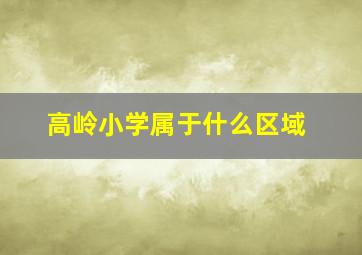 高岭小学属于什么区域